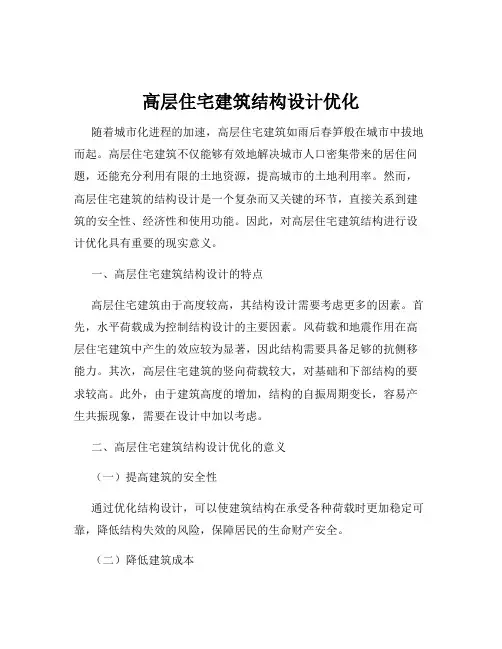 高层住宅建筑结构设计优化

随着城市化进程的加速，高层住宅建筑如雨后春笋般在城市中拔地而起。高层住宅建筑不仅能够有效地解决城市人口密集带来的居住问题，还能充分利用有限的土地资源，提高城市的土地利用率。然而，高层住宅建筑的结构设计是一个复杂而又关键的环节，直接关系到建筑的安全性、经济性和使用功能。因此，对高层住宅建筑结构进行设计优化具有重要的现实意义。

一、高层住宅建筑结构设计的特点

高层住宅建筑由于高度较高，其结构设计需要考虑更多的因素。首先，水平荷载成为控制结构设计的主要因素。风荷载和地震作用在高层住宅建筑中产生的效应较为显著，因此结构需要具备足够的抗侧移能力。其次，高层住宅建筑的竖向荷载较大，对基础和下部结构的要求较高。此外，由于建筑高度的增加，结构的自振周期变长，容易产生共振现象，需要在设计中加以考虑。

二、高层住宅建筑结构设计优化的意义

（一）提高建筑的安全性

通过优化结构设计，可以使建筑结构在承受各种荷载时更加稳定可靠，降低结构失效的风险，保障居民的生命财产安全。

（二）降低建筑成本